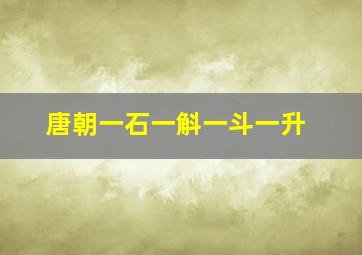 唐朝一石一斛一斗一升